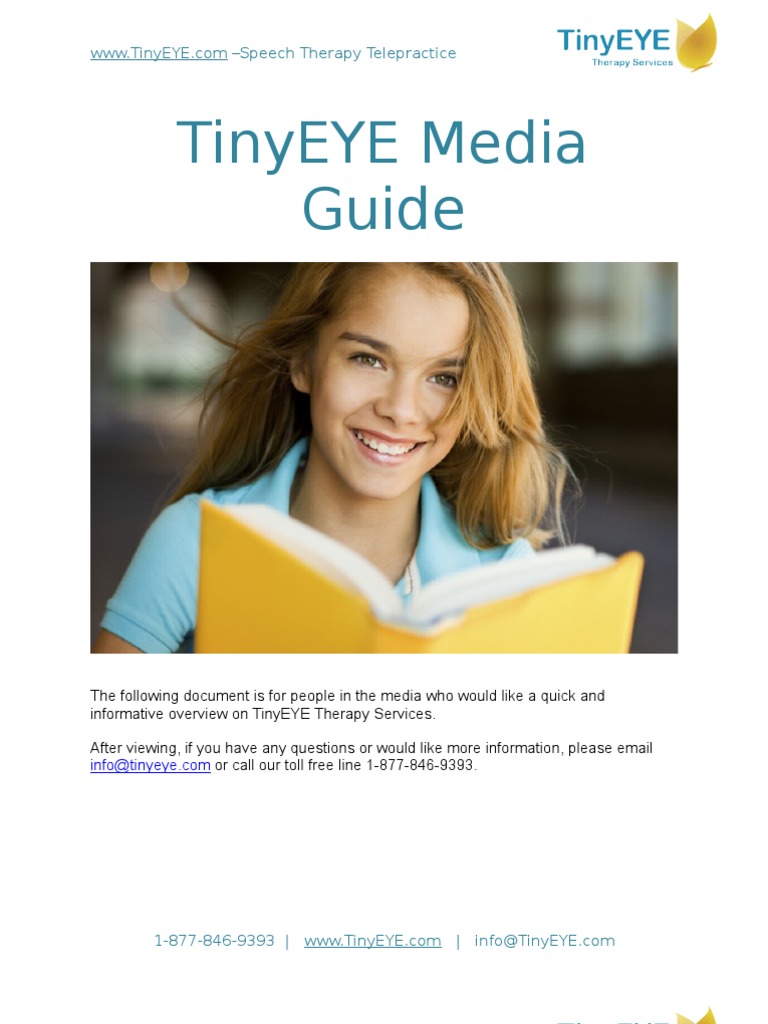 www.TinyEYE.com –Speech Therapy Telepractice

TinyEYE
Therapy Services

TinyEYE Media Guide

The following document is for people in the media who would like a quick and informative overview on TinyEYE Therapy Services.

After viewing, if you have any questions or would like more information, please email info@tinyeye.com or call our toll free line 1-877-846-9393.

1-877-846-9393 | www.TinyEYE.com | info@TinyEYE.com